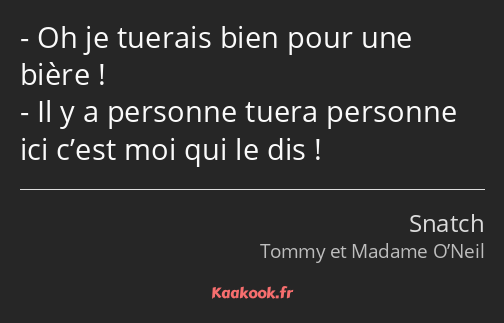 - Oh je tuerais bien pour une bière !
- Il y a personne tuera personne ici c’est moi qui le dis !

Snatch
Tommy et Madame O’Neil

Kaakook.fr